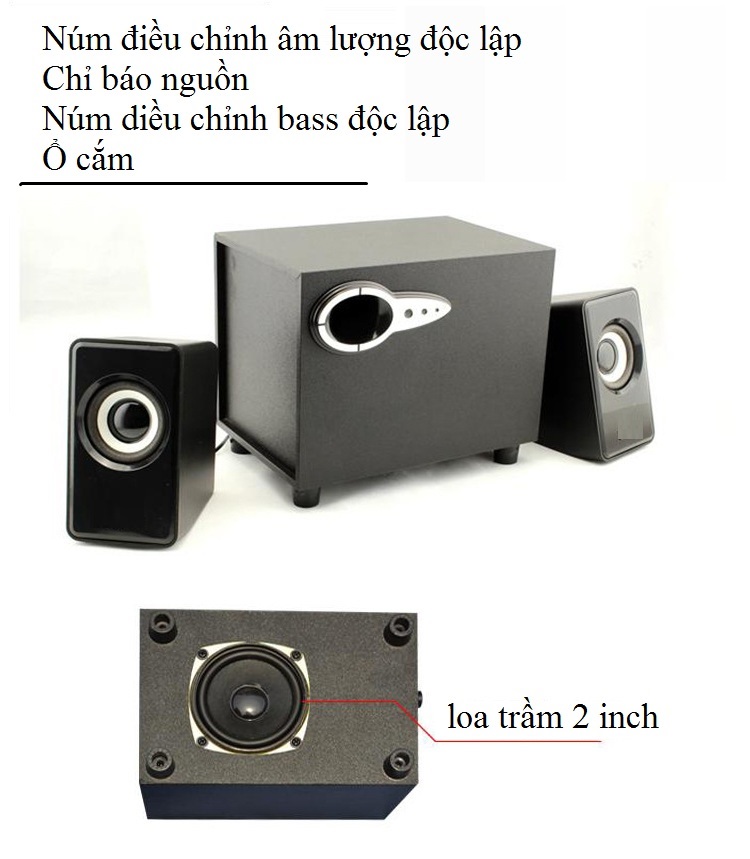 Núm điều chỉnh âm lượng độc lập
Chỉ báo nguồn
Núm diều chỉnh bass độc lập
Ổ cắm

loa trầm 2 inch